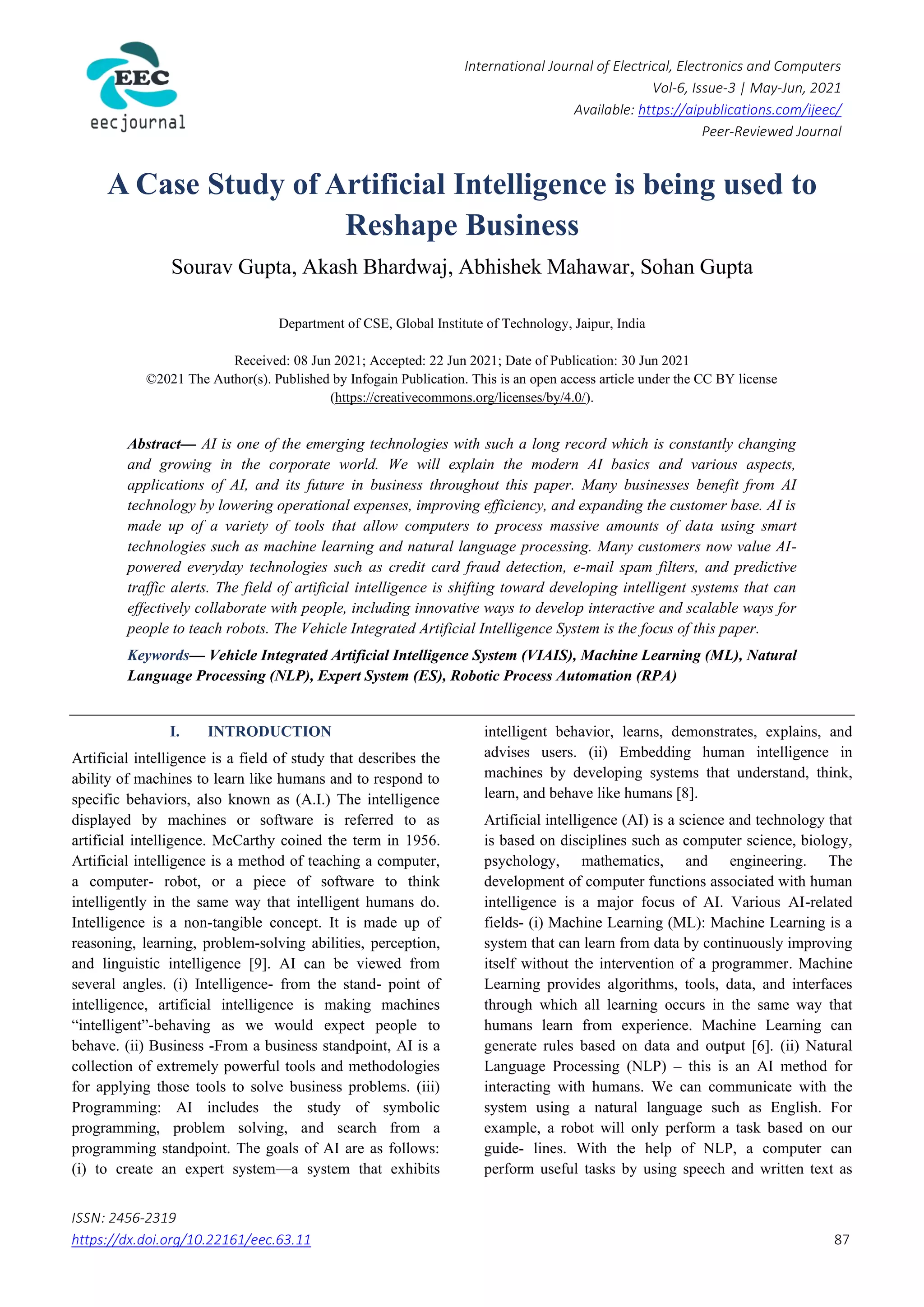 EEC
eecjournal

International Journal of Electrical, Electronics and Computers
Vol-6, Issue-3 | May-Jun, 2021
Available: https://aipublications.com/ijeec/
Peer-Reviewed Journal

A Case Study of Artificial Intelligence is being used to Reshape Business

Sourav Gupta, Akash Bhardwaj, Abhishek Mahawar, Sohan Gupta

Department of CSE, Global Institute of Technology, Jaipur, India

Received: 08 Jun 2021; Accepted: 22 Jun 2021; Date of Publication: 30 Jun 2021
©2021 The Author(s). Published by Infogain Publication. This is an open access article under the CC BY license (https://creativecommons.org/licenses/by/4.0/).

Abstract— AI is one of the emerging technologies with such a long record which is constantly changing and growing in the corporate world. We will explain the modern AI basics and various aspects, applications of AI, and its future in business throughout this paper. Many businesses benefit from AI technology by lowering operational expenses, improving efficiency, and expanding the customer base. AI is made up of a variety of tools that allow computers to process massive amounts of data using smart technologies such as machine learning and natural language processing. Many customers now value AI-powered everyday technologies such as credit card fraud detection, e-mail spam filters, and predictive traffic alerts. The field of artificial intelligence is shifting toward developing intelligent systems that can effectively collaborate with people, including innovative ways to develop interactive and scalable ways for people to teach robots. The Vehicle Integrated Artificial Intelligence System is the focus of this paper.

Keywords— Vehicle Integrated Artificial Intelligence System (VIAIS), Machine Learning (ML), Natural Language Processing (NLP), Expert System (ES), Robotic Process Automation (RPA)

I. INTRODUCTION

Artificial intelligence is a field of study that describes the ability of machines to learn like humans and to respond to specific behaviors, also known as (A.I.) The intelligence displayed by machines or software is referred to as artificial intelligence. McCarthy coined the term in 1956. Artificial intelligence is a method of teaching a computer, a computer- robot, or a piece of software to think intelligently in the same way that intelligent humans do. Intelligence is a non-tangible concept. It is made up of reasoning, learning, problem-solving abilities, perception, and linguistic intelligence [9]. AI can be viewed from several angles. (i) Intelligence- from the stand- point of intelligence, artificial intelligence is making machines “intelligent”-behaving as we would expect people to behave. (ii) Business -From a business standpoint, AI is a collection of extremely powerful tools and methodologies for applying those tools to solve business problems. (iii) Programming: AI includes the study of symbolic programming, problem solving, and search from a programming standpoint. The goals of AI are as follows: (i) to create an expert system—a system that exhibits intelligent behavior, learns, demonstrates, explains, and advises users. (ii) Embedding human intelligence in machines by developing systems that understand, think, learn, and behave like humans [8].

Artificial intelligence (AI) is a science and technology that is based on disciplines such as computer science, biology, psychology, mathematics, and engineering. The development of computer functions associated with human intelligence is a major focus of AI. Various AI-related fields- (i) Machine Learning (ML): Machine Learning is a system that can learn from data by continuously improving itself without the intervention of a programmer. Machine Learning provides algorithms, tools, data, and interfaces through which all learning occurs in the same way that humans learn from experience. Machine Learning can generate rules based on data and output [6]. (ii) Natural Language Processing (NLP) – this is an AI method for interacting with humans. We can communicate with the system using a natural language such as English. For example, a robot will only perform a task based on our guide- lines. With the help of NLP, a computer can perform useful tasks by using speech and written text as

ISSN: 2456-2319
https://dx.doi.org/10.22161/eec.63.11
87